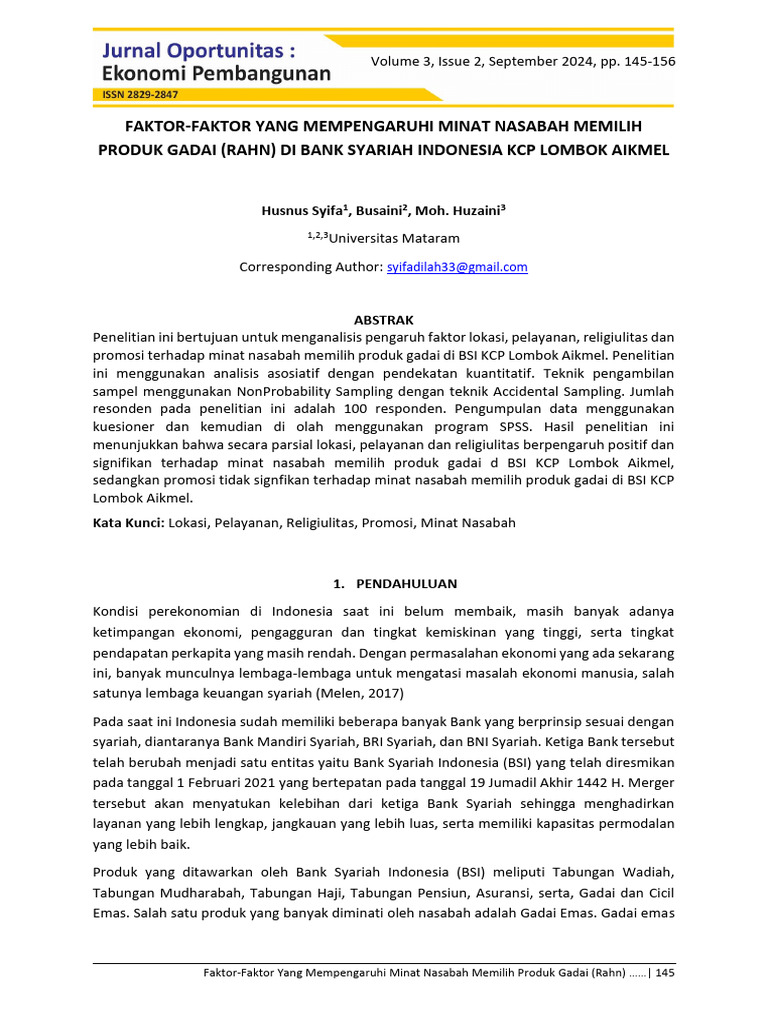 Jurnal Oportunitas :
Ekonomi Pembangunan
ISSN 2829-2847

Volume 3, Issue 2, September 2024, pp. 145-156

FAKTOR-FAKTOR YANG MEMPENGARUHI MINAT NASABAH MEMILIH PRODUK GADAI (RAHN) DI BANK SYARIAH INDONESIA KCP LOMBOK AIKMEL

Husnus Syifa$^1$, Busaini$^2$, Moh. Huzaini$^3$

$^{1,2,3}$Universitas Mataram

Corresponding Author: syifadilah33@gmail.com

ABSTRAK

Penelitian ini bertujuan untuk menganalisis pengaruh faktor lokasi, pelayanan, religiulitas dan promosi terhadap minat nasabah memilih produk gadai di BSI KCP Lombok Aikmel. Penelitian ini menggunakan analisis asosiatif dengan pendekatan kuantitatif. Teknik pengambilan sampel menggunakan NonProbability Sampling dengan teknik Accidental Sampling. Jumlah resonden pada penelitian ini adalah 100 responden. Pengumpulan data menggunakan kuesioner dan kemudian di olah menggunakan program SPSS. Hasil penelitian ini menunjukkan bahwa secara parsial lokasi, pelayanan dan religiulitas berpengaruh positif dan signifikan terhadap minat nasabah memilih produk gadai d BSI KCP Lombok Aikmel, sedangkan promosi tidak signfikan terhadap minat nasabah memilih produk gadai di BSI KCP Lombok Aikmel.

Kata Kunci: Lokasi, Pelayanan, Religiulitas, Promosi, Minat Nasabah

1. PENDAHULUAN

Kondisi perekonomian di Indonesia saat ini belum membaik, masih banyak adanya ketimpangan ekonomi, pengagguran dan tingkat kemiskinan yang tinggi, serta tingkat pendapatan perkapita yang masih rendah. Dengan permasalahan ekonomi yang ada sekarang ini, banyak munculnya lembaga-lembaga untuk mengatasi masalah ekonomi manusia, salah satunya lembaga keuangan syariah (Melen, 2017)

Pada saat ini Indonesia sudah memiliki beberapa banyak Bank yang berprinsip sesuai dengan syariah, diantaranya Bank Mandiri Syariah, BRI Syariah, dan BNI Syariah. Ketiga Bank tersebut telah berubah menjadi satu entitas yaitu Bank Syariah Indonesia (BSI) yang telah diresmikan pada tanggal 1 Februari 2021 yang bertepatan pada tanggal 19 Jumadil Akhir 1442 H. Merger tersebut akan menyatukan kelebihan dari ketiga Bank Syariah sehingga menghadirkan layanan yang lebih lengkap, jangkauan yang lebih luas, serta memiliki kapasitas permodalan yang lebih baik.

Produk yang ditawarkan oleh Bank Syariah Indonesia (BSI) meliputi Tabungan Wadiah, Tabungan Mudharabah, Tabungan Haji, Tabungan Pensiun, Asuransi, serta, Gadai dan Cicil Emas. Salah satu produk yang banyak diminati oleh nasabah adalah Gadai Emas. Gadai emas

Faktor-Faktor Yang Mempengaruhi Minat Nasabah Memilih Produk Gadai (Rahn) ......| 145